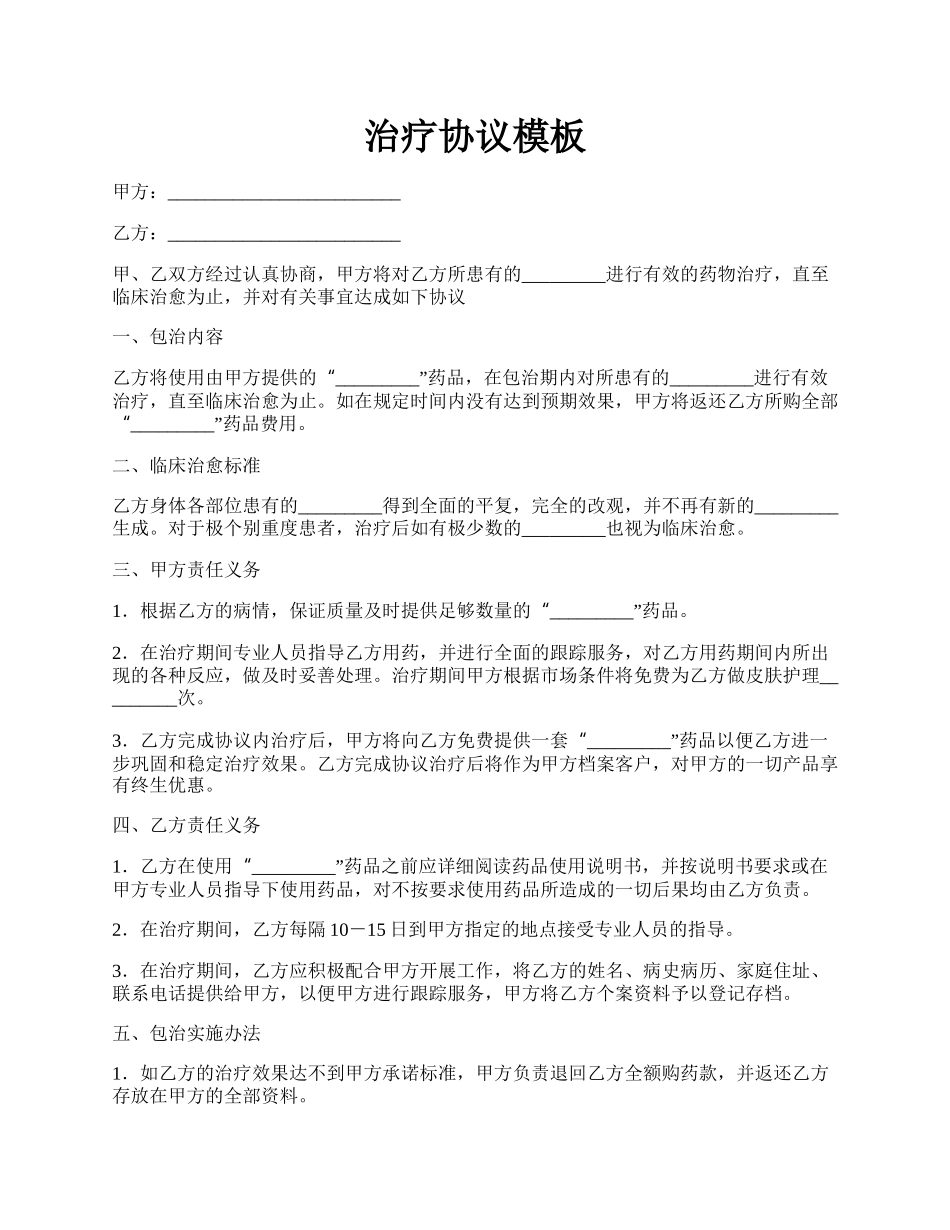 治疗协议模板

甲方：__________________________

乙方：__________________________

甲、乙双方经过认真协商，甲方将对乙方所患有的_________进行有效的药物治疗，直至临床治愈为止，并对有关事宜达成如下协议

一、包治内容

乙方将使用由甲方提供的“_________”药品，在包治期内对所患有的_________进行有效治疗，直至临床治愈为止。如在规定时间内没有达到预期效果，甲方将返还乙方所购全部“_________”药品费用。

二、临床治愈标准

乙方身体各部位患有的_________得到全面的平复，完全的改观，并不再有新的_________生成。对于极个别重度患者，治疗后如有极少数的_________也视为临床治愈。

三、甲方责任义务

1．根据乙方的病情，保证质量及时提供足够数量的“_________”药品。

2．在治疗期间专业人员指导乙方用药，并进行全面的跟踪服务，对乙方用药期间内所出现的各种反应，做及时妥善处理。治疗期间甲方根据市场条件将免费为乙方做皮肤护理_________次。

3．乙方完成协议内治疗后，甲方将向乙方免费提供一套“_________”药品以便乙方进一步巩固和稳定治疗效果。乙方完成协议治疗后将作为甲方档案客户，对甲方的一切产品享有终生优惠。

四、乙方责任义务

1．乙方在使用“_________”药品之前应详细阅读药品使用说明书，并按说明书要求或在甲方专业人员指导下使用药品，对不按要求使用药品所造成的一切后果均由乙方负责。

2．在治疗期间，乙方每隔10－15日到甲方指定的地点接受专业人员的指导。

3．在治疗期间，乙方应积极配合甲方开展工作，将乙方的姓名、病史病历、家庭住址、联系电话提供给甲方，以便甲方进行跟踪服务，甲方将乙方个案资料予以登记存档。

五、包治实施办法

1．如乙方的治疗效果达不到甲方承诺标准，甲方负责退回乙方全额购药款，并返还乙方存放在甲方的全部资料。